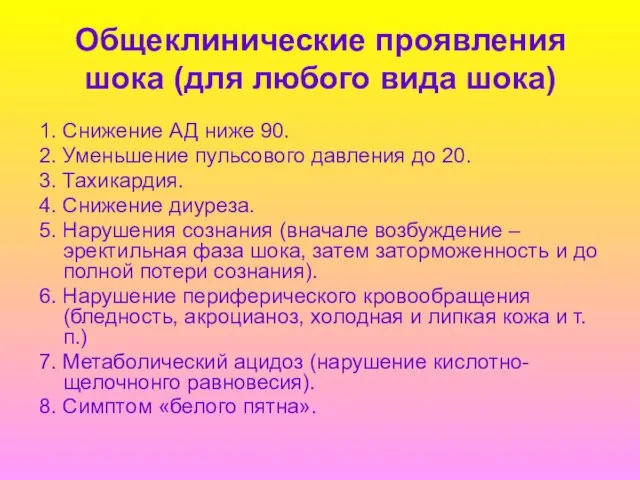 Общеклинические проявления шока (для любого вида шока)

1. Снижение АД ниже 90.
2. Уменьшение пульсового давления до 20.
3. Тахикардия.
4. Снижение диуреза.
5. Нарушения сознания (вначале возбуждение – эректильная фаза шока, затем заторможенность и до полной потери сознания).
6. Нарушение периферического кровообращения (бледность, акроцианоз, холодная и липкая кожа и т. п.)
7. Метаболический ацидоз (нарушение кислотно-щелочнонго равновесия).
8. Симптом «белого пятна».